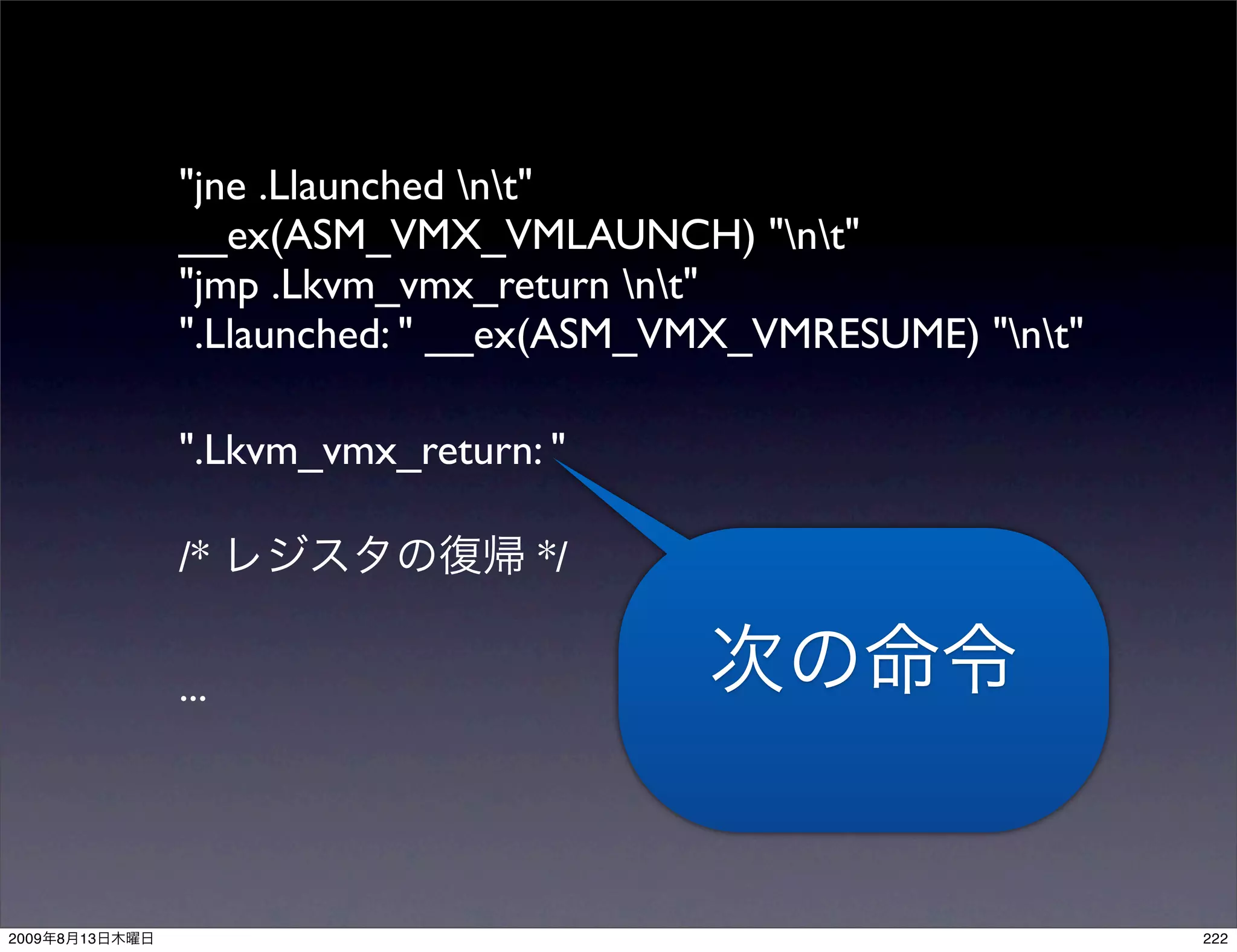 "jne .Llaunched \n\t"
__ex(ASM_VMX_VMLAUNCH) "\n\t"
"jmp .Lkvm_vmx_return \n\t"
".Llaunched: " __ex(ASM_VMX_VMRESUME) "\n\t"

".Lkvm_vmx_return: "

/* レジスタの復帰 */

...

次の命令

2009年8月13日木曜日

222